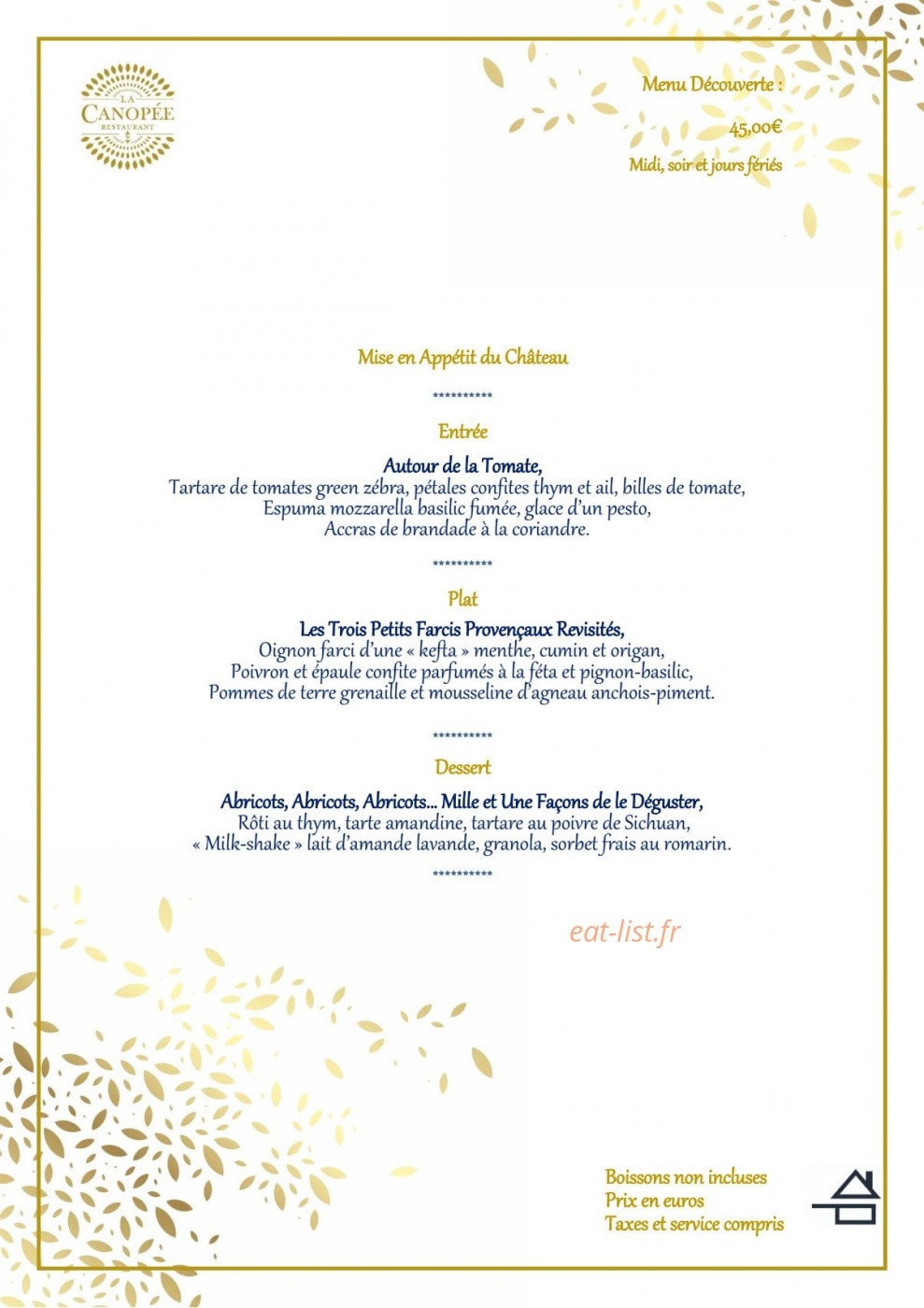 LA
CANOPÉE
RESTAURANT

Menu Découverte :

45,00€

Midi, soir et jours fériés

Mise en Appétit du Château

**********

Entrée

Autour de la Tomate,
Tartare de tomates green zébra, pétales confites thym et ail, billes de tomate,
Espuma mozzarella basilic fumée, glace d'un pesto,
Accras de brandade à la coriandre.

**********

Plat

Les Trois Petits Farcis Provençaux Revisités,
Oignon farci d'une « kefta » menthe, cumin et origan,
Poivron et épaule confite parfumés à la féta et pignon-basilic,
Pommes de terre grenaille et mousseline d'agneau anchois-piment.

**********

Dessert

Abricots, Abricots, Abricots... Mille et Une Façons de le Déguster,
Rôti au thym, tarte amandine, tartare au poivre de Sichuan,
« Milk-shake » lait d'amande lavande, granola, sorbet frais au romarin.

**********

Boissons non incluses
Prix en euros
Taxes et service compris

eat-list.fr